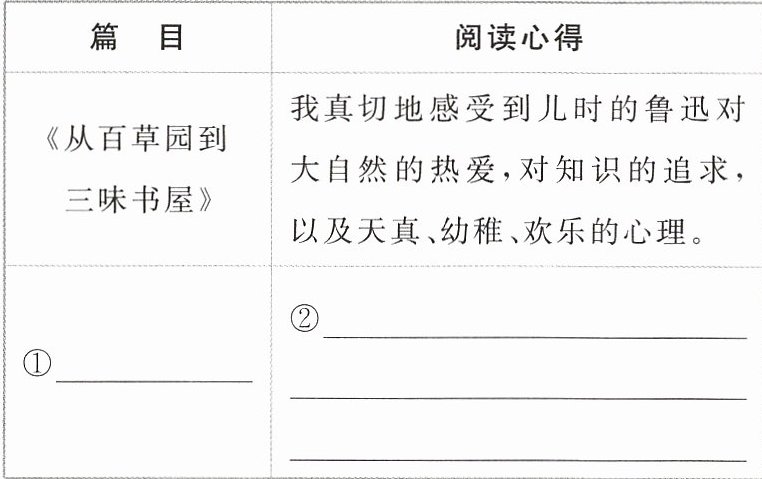 | 篇 目 | 阅读心得 |
|---|---|
| 《从百草园到三味书屋》 | 我真切地感受到儿时的鲁迅对大自然的热爱,对知识的追求,以及天真、幼稚、欢乐的心理。 |
| ①____ | ②____ ____ ____ |